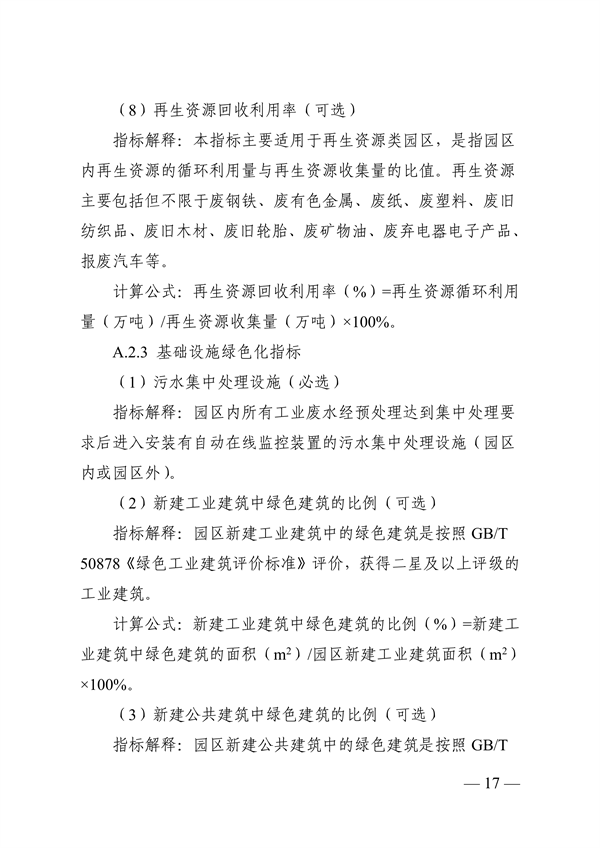 （8）再生资源回收利用率（可选）

指标解释：本指标主要适用于再生资源类园区，是指园区内再生资源的循环利用量与再生资源收集量的比值。再生资源主要包括但不限于废钢铁、废有色金属、废纸、废塑料、废旧纺织品、废旧木材、废旧轮胎、废矿物油、废弃电器电子产品、报废汽车等。

计算公式：再生资源回收利用率（%）=再生资源循环利用量（万吨）/再生资源收集量（万吨）×100%。

A.2.3 基础设施绿色化指标

（1）污水集中处理设施（必选）

指标解释：园区内所有工业废水经预处理达到集中处理要求后进入安装有自动在线监控装置的污水集中处理设施（园区内或园区外）。

（2）新建工业建筑中绿色建筑的比例（可选）

指标解释：园区新建工业建筑中的绿色建筑是按照 GB/T 50878《绿色工业建筑评价标准》评价，获得二星及以上评级的工业建筑。

计算公式：新建工业建筑中绿色建筑的比例（%）=新建工业建筑中绿色建筑的面积（$m^2$）/园区新建工业建筑面积（$m^2$）×100%。

（3）新建公共建筑中绿色建筑的比例（可选）

指标解释：园区新建公共建筑中的绿色建筑是按照 GB/T

— 17 —